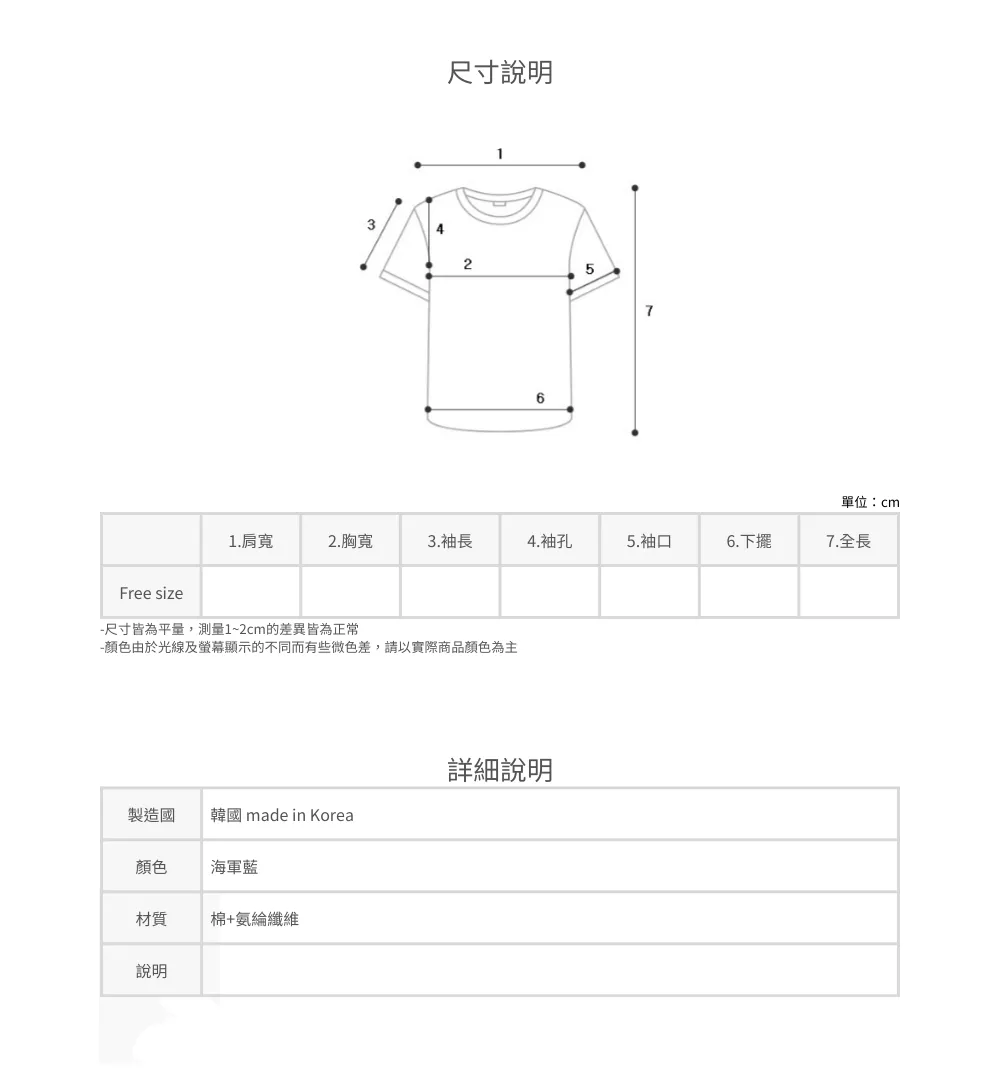 尺寸說明

1
3
4
2
5
7
6

單位：cm

|  | 1.肩寬 | 2.胸寬 | 3.袖長 | 4.袖孔 | 5.袖口 | 6.下擺 | 7.全長 |
|---|---|---|---|---|---|---|---|
| Free size |  |  |  |  |  |  |  |

-尺寸皆為平量，測量1~2cm的差異皆為正常
-顏色由於光線及螢幕顯示的不同而有些微色差，請以實際商品顏色為主

詳細說明

製造國
韓國 made in Korea

顏色
海軍藍

材質
棉+氨綸纖維

說明